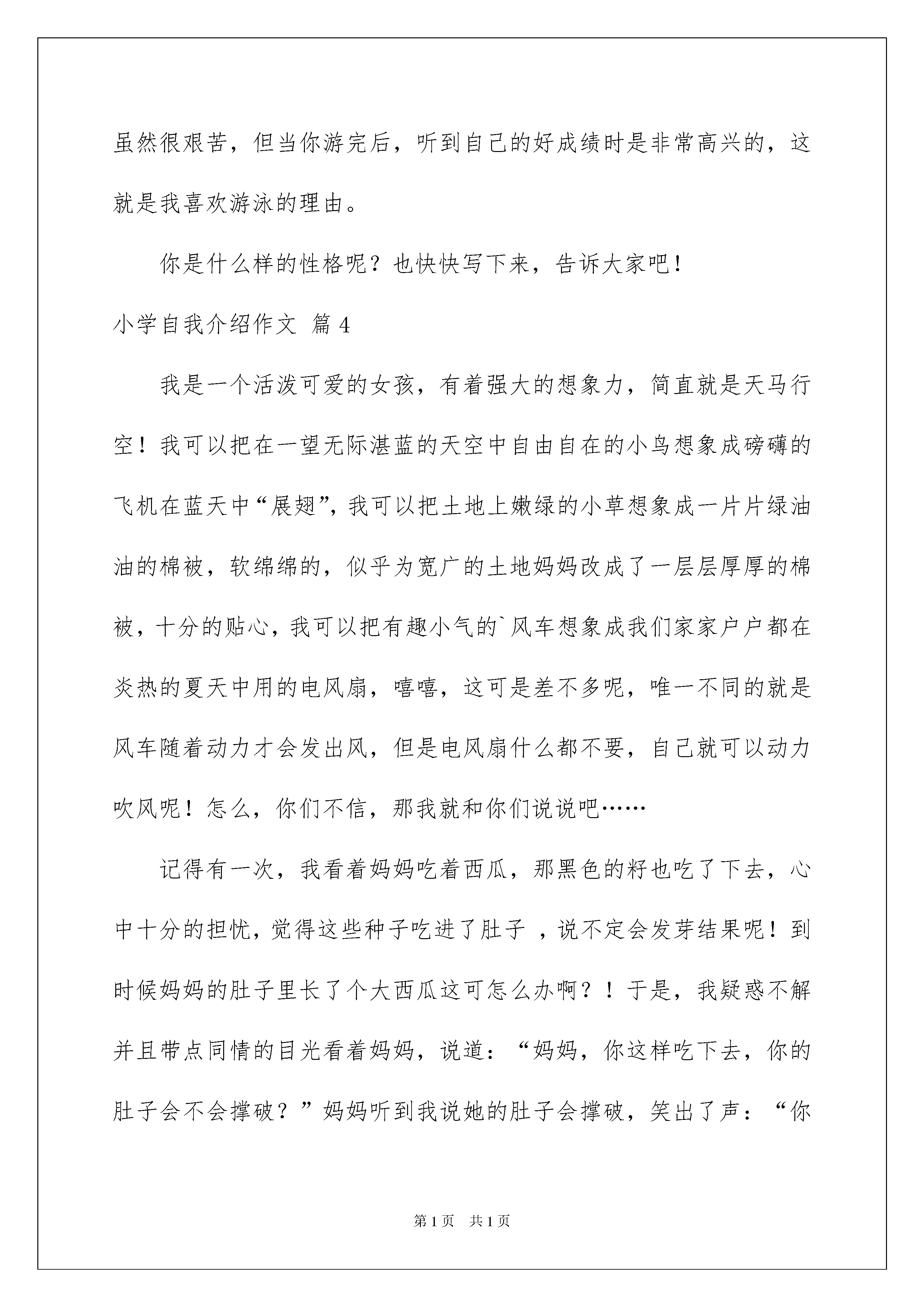 虽然很艰苦，但当你游完后，听到自己的好成绩时是非常高兴的，这就是我喜欢游泳的理由。

你是什么样的性格呢？也快快写下来，告诉大家吧！

小学自我介绍作文 篇4

我是一个活泼可爱的女孩，有着强大的想象力，简直就是天马行空！我可以把在一望无际湛蓝的天空中自由自在的小鸟想象成磅礴的飞机在蓝天中“展翅”，我可以把土地上嫩绿的小草想象成一片片绿油油的棉被，软绵绵的，似乎为宽广的土地妈妈改成了一层层厚厚的棉被，十分的贴心，我可以把有趣小气的`风车想象成我们家家户户都在炎热的夏天中用的电风扇，嘻嘻，这可是差不多呢，唯一不同的就是风车随着动力才会发出风，但是电风扇什么都不要，自己就可以动力吹风呢！怎么，你们不信，那我就和你们说说吧……

记得有一次，我看着妈妈吃着西瓜，那黑色的籽也吃了下去，心中十分的担忧，觉得这些种子吃进了肚子 ，说不定会发芽结果呢！到时候妈妈的肚子里长了个大西瓜这可怎么办啊？！于是，我疑惑不解并且带点同情的目光看着妈妈，说道：“妈妈，你这样吃下去，你的肚子会不会撑破？”妈妈听到我说她的肚子会撑破，笑出了声：“你

第1页 共1页